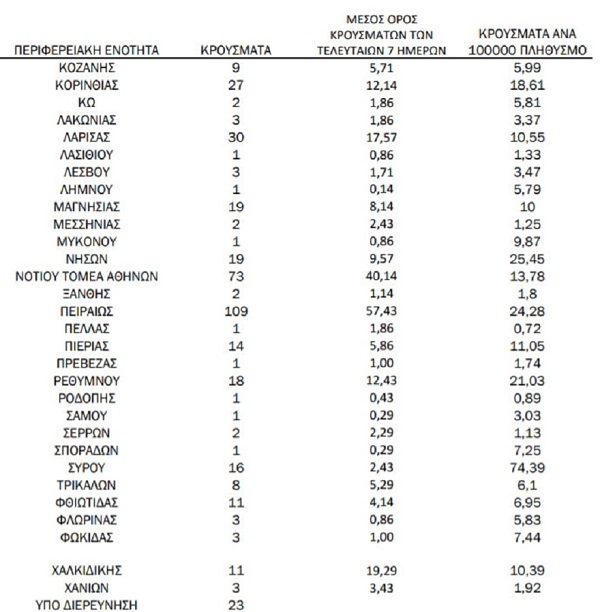 | ΠΕΡΙΦΕΡΕΙΑΚΗ ΕΝΟΤΗΤΑ | ΚΡΟΥΣΜΑΤΑ | ΜΕΣΟΣ ΟΡΟΣ ΚΡΟΥΣΜΑΤΩΝ ΤΩΝ ΤΕΛΕΥΤΑΙΩΝ 7 ΗΜΕΡΩΝ | ΚΡΟΥΣΜΑΤΑ ΑΝΑ 100000 ΠΛΗΘΥΣΜΟ |
|---|---|---|---|
| ΚΟΖΑΝΗΣ | 9 | 5,71 | 5,99 |
| ΚΟΡΙΝΘΙΑΣ | 27 | 12,14 | 18,61 |
| ΚΩ | 2 | 1,86 | 5,81 |
| ΛΑΚΩΝΙΑΣ | 3 | 1,86 | 3,37 |
| ΛΑΡΙΣΑΣ | 30 | 17,57 | 10,55 |
| ΛΑΣΙΘΙΟΥ | 1 | 0,86 | 1,33 |
| ΛΕΣΒΟΥ | 3 | 1,71 | 3,47 |
| ΛΗΜΝΟΥ | 1 | 0,14 | 5,79 |
| ΜΑΓΝΗΣΙΑΣ | 19 | 8,14 | 10 |
| ΜΕΣΣΗΝΙΑΣ | 2 | 2,43 | 1,25 |
| ΜΥΚΟΝΟΥ | 1 | 0,86 | 9,87 |
| ΝΗΣΩΝ | 19 | 9,57 | 25,45 |
| ΝΟΤΙΟΥ ΤΟΜΕΑ ΑΘΗΝΩΝ | 73 | 40,14 | 13,78 |
| ΞΑΝΘΗΣ | 2 | 1,14 | 1,8 |
| ΠΕΙΡΑΙΩΣ | 109 | 57,43 | 24,28 |
| ΠΕΛΛΑΣ | 1 | 1,86 | 0,72 |
| ΠΙΕΡΙΑΣ | 14 | 5,86 | 11,05 |
| ΠΡΕΒΕΖΑΣ | 1 | 1,00 | 1,74 |
| ΡΕΘΥΜΝΟΥ | 18 | 12,43 | 21,03 |
| ΡΟΔΟΠΗΣ | 1 | 0,43 | 0,89 |
| ΣΑΜΟΥ | 1 | 0,29 | 3,03 |
| ΣΕΡΡΩΝ | 2 | 2,29 | 1,13 |
| ΣΠΟΡΑΔΩΝ | 1 | 0,29 | 7,25 |
| ΣΥΡΟΥ | 16 | 2,43 | 74,39 |
| ΤΡΙΚΑΛΩΝ | 8 | 5,29 | 6,1 |
| ΦΘΙΩΤΙΔΑΣ | 11 | 4,14 | 6,95 |
| ΦΛΩΡΙΝΑΣ | 3 | 0,86 | 5,83 |
| ΦΩΚΙΔΑΣ | 3 | 1,00 | 7,44 |
| ΧΑΛΚΙΔΙΚΗΣ | 11 | 19,29 | 10,39 |
| ΧΑΝΙΩΝ | 3 | 3,43 | 1,92 |
| ΥΠΟ ΔΙΕΡΕΥΝΗΣΗ | 23 | | |